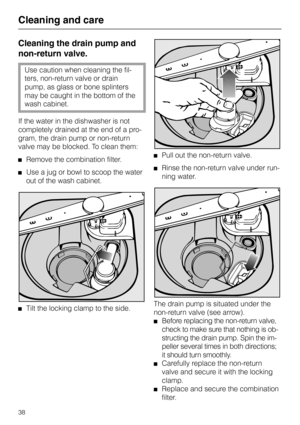 Cleaning and care

Cleaning the drain pump and non-return valve.

Use caution when cleaning the filters, non-return valve or drain pump, as glass or bone splinters may be caught in the bottom of the wash cabinet.

If the water in the dishwasher is not completely drained at the end of a program, the drain pump or non-return valve may be blocked. To clean them:

■ Remove the combination filter.

■ Use a jug or bowl to scoop the water out of the wash cabinet.

■ Tilt the locking clamp to the side.

■ Pull out the non-return valve.

■ Rinse the non-return valve under running water.

The drain pump is situated under the non-return valve (see arrow).

■ Before replacing the non-return valve, check to make sure that nothing is obstructing the drain pump. Spin the impeller several times in both directions; it should turn smoothly.

■ Carefully replace the non-return valve and secure it with the locking clamp.

■ Replace and secure the combination filter.

38